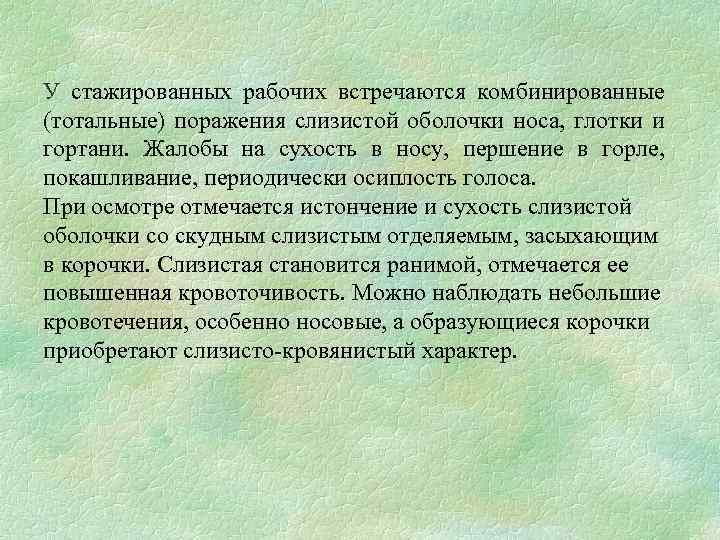 У стажированных рабочих встречаются комбинированные (тотальные) поражения слизистой оболочки носа, глотки и гортани. Жалобы на сухость в носу, першение в горле, покашливание, периодически осиплость голоса.
При осмотре отмечается истончение и сухость слизистой оболочки со скудным слизистым отделяемым, засыхающим в корочки. Слизистая становится ранимой, отмечается ее повышенная кровоточивость. Можно наблюдать небольшие кровотечения, особенно носовые, а образующиеся корочки приобретают слизисто-кровянистый характер.